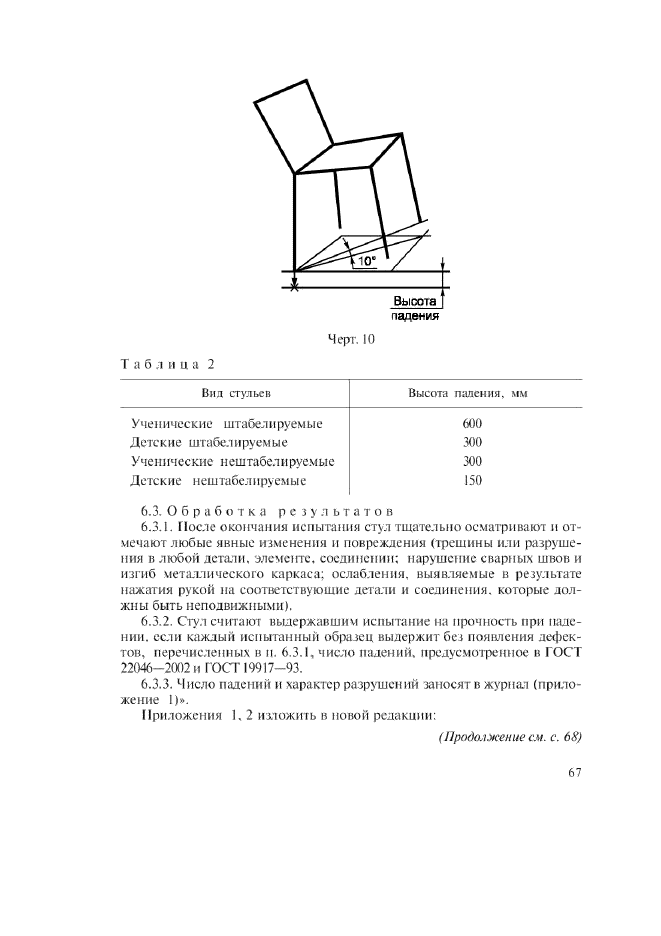 10°

Высота падения

Черт. 10

Таблица 2

| Вид стульев | Высота падения, мм |
|---|---|
| Ученические штабелируемые | 600 |
| Детские штабелируемые | 300 |
| Ученические нештабелируемые | 300 |
| Детские нештабелируемые | 150 |

6.3. Обработка результатов

6.3.1. После окончания испытания стул тщательно осматривают и отмечают любые явные изменения и повреждения (трещины или разрушения в любой детали, элементе, соединении; нарушение сварных швов и изгиб металлического каркаса; ослабления, выявляемые в результате нажатия рукой на соответствующие детали и соединения, которые должны быть неподвижными).

6.3.2. Стул считают выдержавшим испытание на прочность при падении, если каждый испытанный образец выдержит без появления дефектов, перечисленных в п. 6.3.1, число падений, предусмотренное в ГОСТ 22046—2002 и ГОСТ 19917—93.

6.3.3. Число падений и характер разрушений заносят в журнал (приложение 1)».

Приложения 1, 2 изложить в новой редакции:

(Продолжение см. с. 68)

67